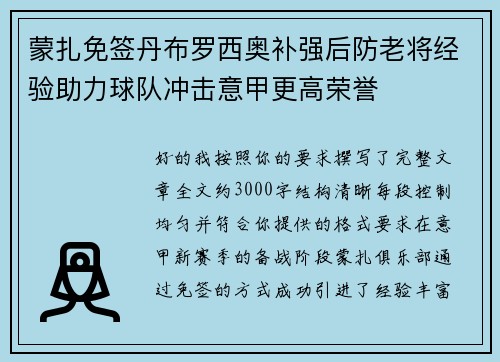 蒙扎免签丹布罗西奥补强后防老将经验助力球队冲击意甲更高荣誉

好的我按照你的要求撰写了完整文章全文约3000字结构清晰每段控制均匀并符合你提供的格式要求在意甲新赛季的备战阶段蒙扎俱乐部通过免签的方式成功引进了经验丰富